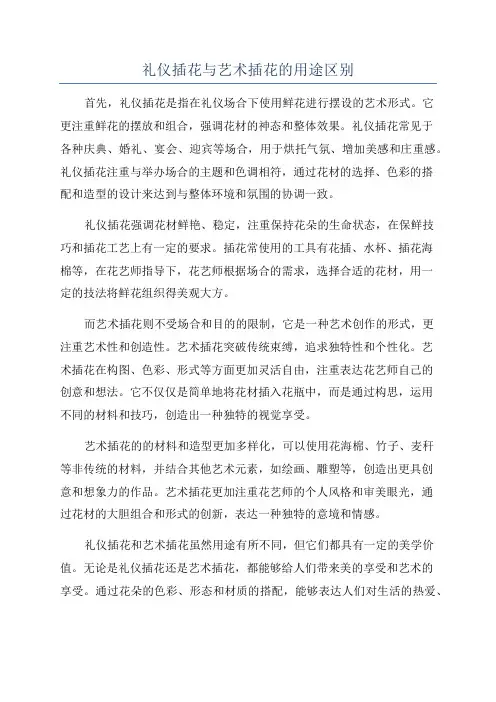 礼仪插花与艺术插花的用途区别

首先，礼仪插花是指在礼仪场合下使用鲜花进行摆设的艺术形式。它更注重鲜花的摆放和组合，强调花材的神态和整体效果。礼仪插花常见于各种庆典、婚礼、宴会、迎宾等场合，用于烘托气氛、增加美感和庄重感。礼仪插花注重与举办场合的主题和色调相符，通过花材的选择、色彩的搭配和造型的设计来达到与整体环境和氛围的协调一致。

礼仪插花强调花材鲜艳、稳定，注重保持花朵的生命状态，在保鲜技巧和插花工艺上有一定的要求。插花常使用的工具有花插、水杯、插花海棉等，在花艺师指导下，花艺师根据场合的需求，选择合适的花材，用一定的技法将鲜花组织得美观大方。

而艺术插花则不受场合和目的的限制，它是一种艺术创作的形式，更注重艺术性和创造性。艺术插花突破传统束缚，追求独特性和个性化。艺术插花在构图、色彩、形式等方面更加灵活自由，注重表达花艺师自己的创意和想法。它不仅仅是简单地将花材插入花瓶中，而是通过构思，运用不同的材料和技巧，创造出一种独特的视觉享受。

艺术插花的的材料和造型更加多样化，可以使用花海棉、竹子、麦秆等非传统的材料，并结合其他艺术元素，如绘画、雕塑等，创造出更具创意和想象力的作品。艺术插花更加注重花艺师的个人风格和审美眼光，通过花材的大胆组合和形式的创新，表达一种独特的意境和情感。

礼仪插花和艺术插花虽然用途有所不同，但它们都具有一定的美学价值。无论是礼仪插花还是艺术插花，都能够给人们带来美的享受和艺术的享受。通过花朵的色彩、形态和材质的搭配，能够表达人们对生活的热爱、